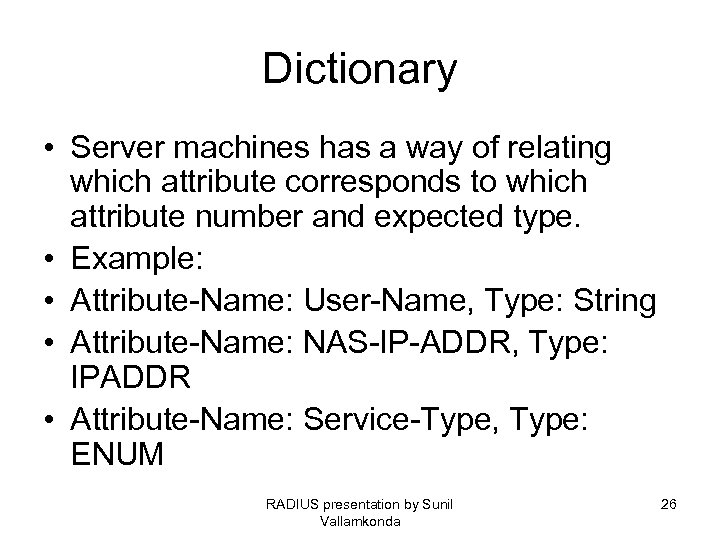 Dictionary

• Server machines has a way of relating which attribute corresponds to which attribute number and expected type.
• Example:
• Attribute-Name: User-Name, Type: String
• Attribute-Name: NAS-IP-ADDR, Type: IPADDR
• Attribute-Name: Service-Type, Type: ENUM

RADIUS presentation by Sunil Vallamkonda

26